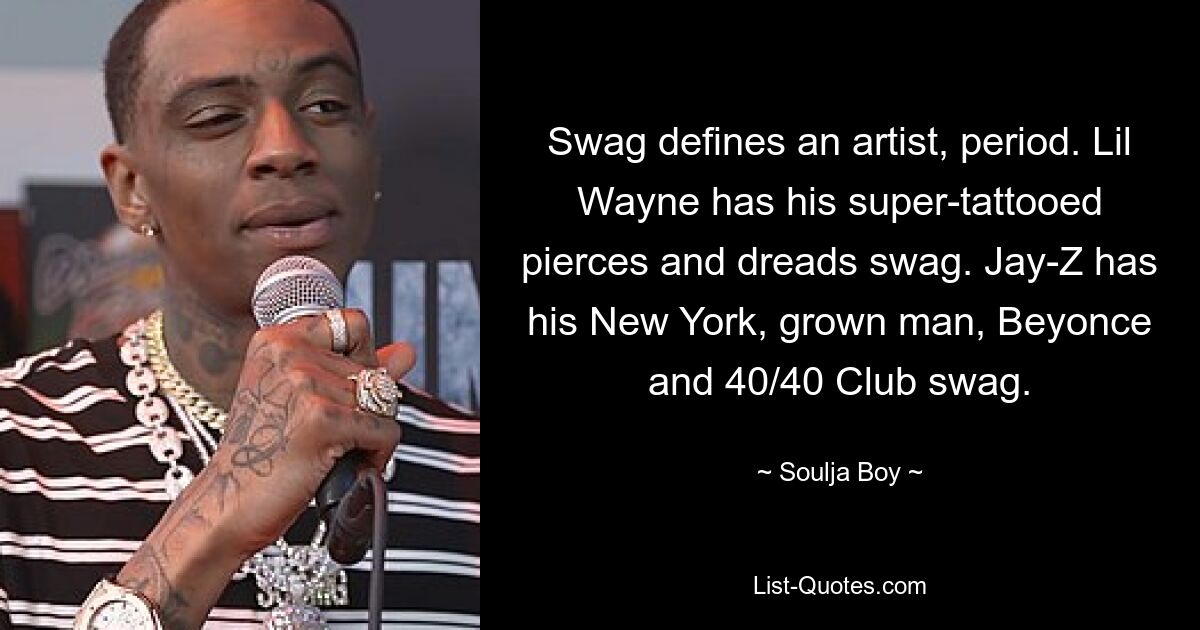 Swag defines an artist, period. Lil Wayne has his super-tattooed pierces and dreads swag. Jay-Z has his New York, grown man, Beyonce and 40/40 Club swag.

~ Soulja Boy ~

List-Quotes.com